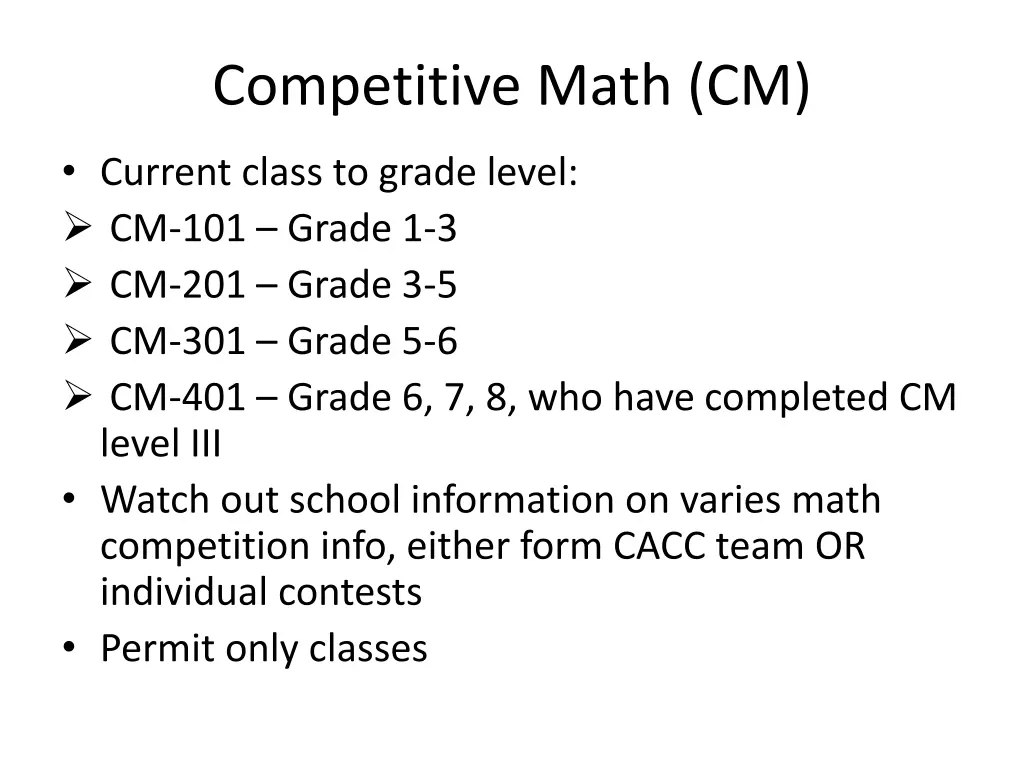 Competitive Math (CM)

• Current class to grade level:
➢ CM-101 – Grade 1-3
➢ CM-201 – Grade 3-5
➢ CM-301 – Grade 5-6
➢ CM-401 – Grade 6, 7, 8, who have completed CM level III
• Watch out school information on varies math competition info, either form CACC team OR individual contests
• Permit only classes